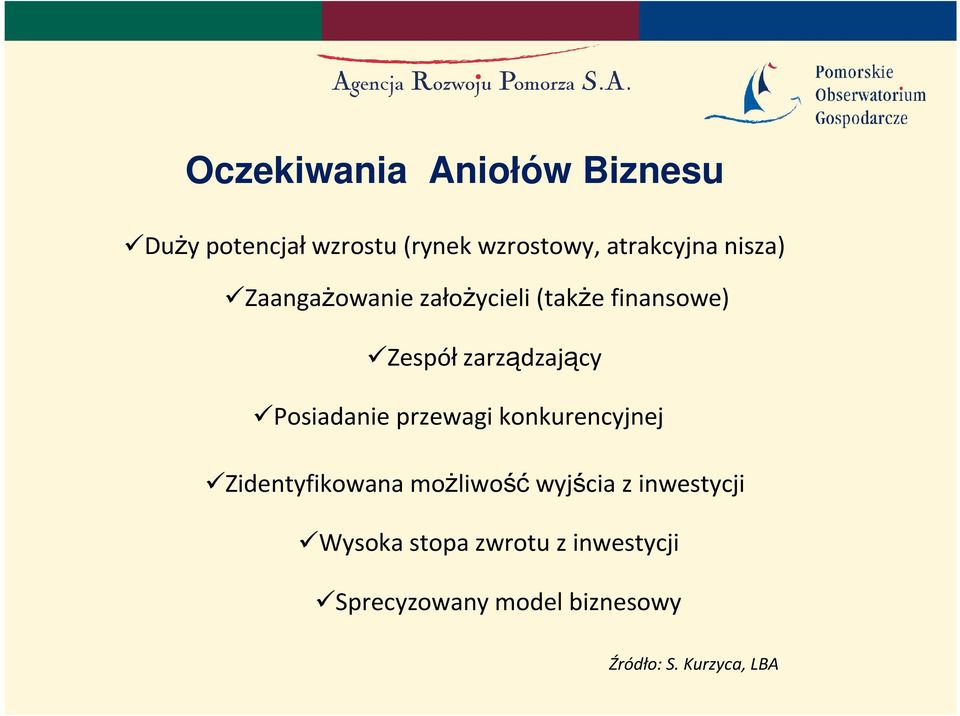 Agencja Rozwoju Pomorza S.A.

Pomorskie Obserwatorium Gospodarcze

Oczekiwania Aniołów Biznesu

✓Duży potencjał wzrostu (rynek wzrostowy, atrakcyjna nisza)

✓Zaangażowanie założycieli (także finansowe)

✓Zespół zarządzający

✓Posiadanie przewagi konkurencyjnej

✓Zidentyfikowana możliwość wyjścia z inwestycji

✓Wysoka stopa zwrotu z inwestycji

✓Sprecyzowany model biznesowy

Źródło: S. Kurzyca, LBA